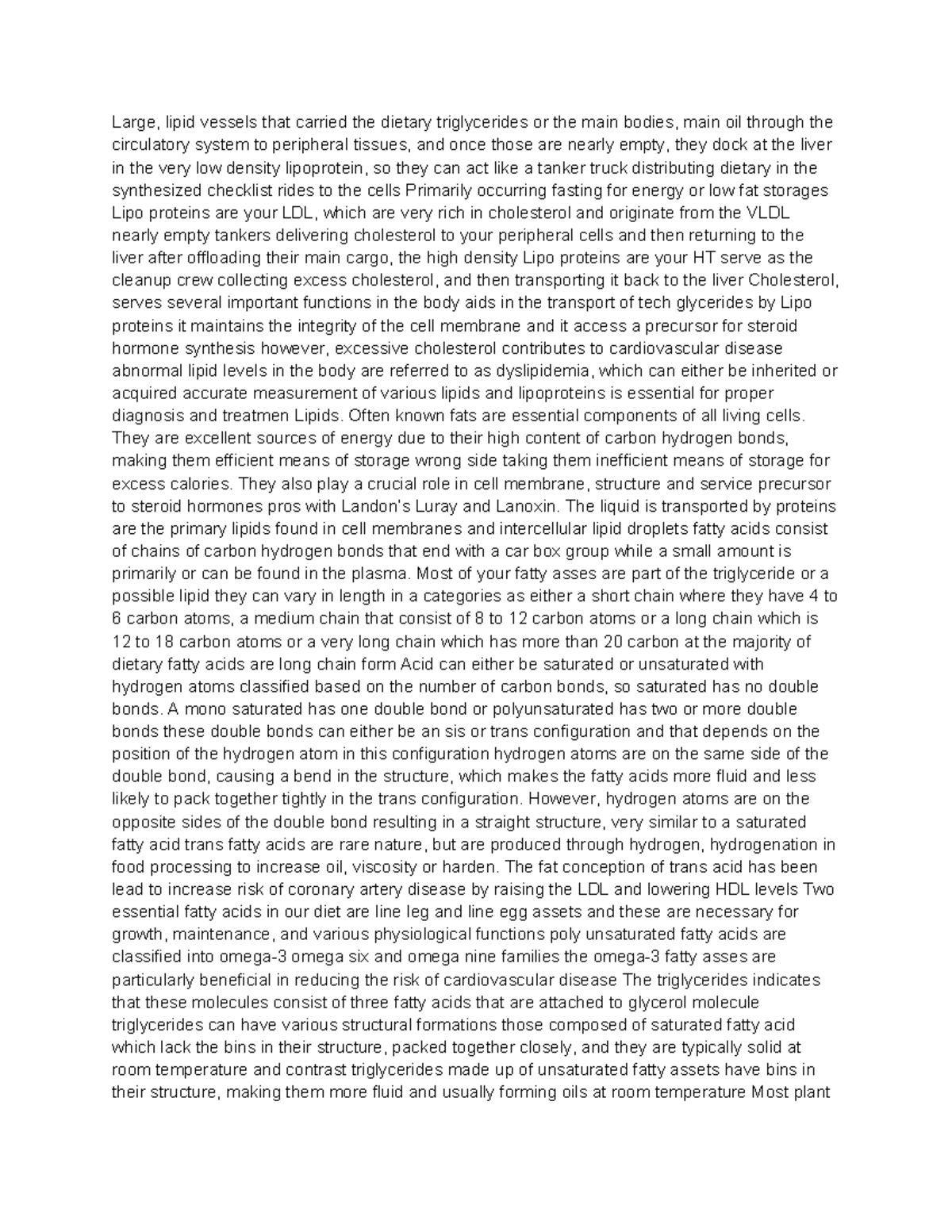 Large, lipid vessels that carried the dietary triglycerides or the main bodies, main oil through the circulatory system to peripheral tissues, and once those are nearly empty, they dock at the liver in the very low density lipoprotein, so they can act like a tanker truck distributing dietary in the synthesized checklist rides to the cells Primarily occurring fasting for energy or low fat storages Lipo proteins are your LDL, which are very rich in cholesterol and originate from the VLDL nearly empty tankers delivering cholesterol to your peripheral cells and then returning to the liver after offloading their main cargo, the high density Lipo proteins are your HT serve as the cleanup crew collecting excess cholesterol, and then transporting it back to the liver Cholesterol, serves several important functions in the body aids in the transport of tech glycerides by Lipo proteins it maintains the integrity of the cell membrane and it access a precursor for steroid hormone synthesis however, excessive cholesterol contributes to cardiovascular disease abnormal lipid levels in the body are referred to as dyslipidemia, which can either be inherited or acquired accurate measurement of various lipids and lipoproteins is essential for proper diagnosis and treatmen Lipids. Often known fats are essential components of all living cells. They are excellent sources of energy due to their high content of carbon hydrogen bonds, making them efficient means of storage wrong side taking them inefficient means of storage for excess calories. They also play a crucial role in cell membrane, structure and service precursor to steroid hormones pros with Landon's Luray and Lanoxin. The liquid is transported by proteins are the primary lipids found in cell membranes and intercellular lipid droplets fatty acids consist of chains of carbon hydrogen bonds that end with a car box group while a small amount is primarily or can be found in the plasma. Most of your fatty asses are part of the triglyceride or a possible lipid they can vary in length in a categories as either a short chain where they have 4 to 6 carbon atoms, a medium chain that consist of 8 to 12 carbon atoms or a long chain which is 12 to 18 carbon atoms or a very long chain which has more than 20 carbon at the majority of dietary fatty acids are long chain form Acid can either be saturated or unsaturated with hydrogen atoms classified based on the number of carbon bonds, so saturated has no double bonds. A mono saturated has one double bond or polyunsaturated has two or more double bonds these double bonds can either be an sis or trans configuration and that depends on the position of the hydrogen atom in this configuration hydrogen atoms are on the same side of the double bond, causing a bend in the structure, which makes the fatty acids more fluid and less likely to pack together tightly in the trans configuration. However, hydrogen atoms are on the opposite sides of the double bond resulting in a straight structure, very similar to a saturated fatty acid trans fatty acids are rare nature, but are produced through hydrogen, hydrogenation in food processing to increase oil, viscosity or harden. The fat conception of trans acid has been lead to increase risk of coronary artery disease by raising the LDL and lowering HDL levels Two essential fatty acids in our diet are line leg and line egg assets and these are necessary for growth, maintenance, and various physiological functions poly unsaturated fatty acids are classified into omega-3 omega six and omega nine families the omega-3 fatty asses are particularly beneficial in reducing the risk of cardiovascular disease The triglycerides indicates that these molecules consist of three fatty acids that are attached to glycerol molecule triglycerides can have various structural formations those composed of saturated fatty acid which lack the bins in their structure, packed together closely, and they are typically solid at room temperature and contrast triglycerides made up of unsaturated fatty assets have bins in their structure, making them more fluid and usually forming oils at room temperature Most plant